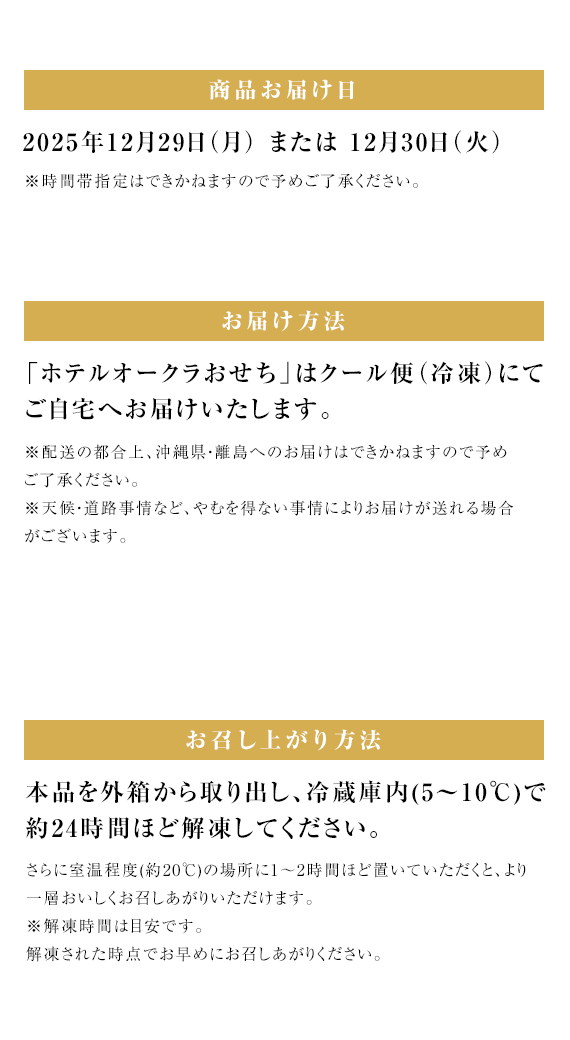 商品お届け日

2025年12月29日（月） または 12月30日（火）

※時間帯指定はできかねますので予めご了承ください。

お届け方法

「ホテルオークラおせち」はクール便（冷凍）にてご自宅へお届けいたします。

※配送の都合上、沖縄県・離島へのお届けはできかねますので予めご了承ください。
※天候・道路事情など、やむを得ない事情によりお届けが送れる場合がございます。

お召し上がり方法

本品を外箱から取り出し、冷蔵庫内(5～10℃)で約24時間ほど解凍してください。

さらに室温程度(約20℃)の場所に1～2時間ほど置いていただくと、より一層おいしくお召しあがりいただけます。
※解凍時間は目安です。
解凍された時点でお早めにお召しあがりください。